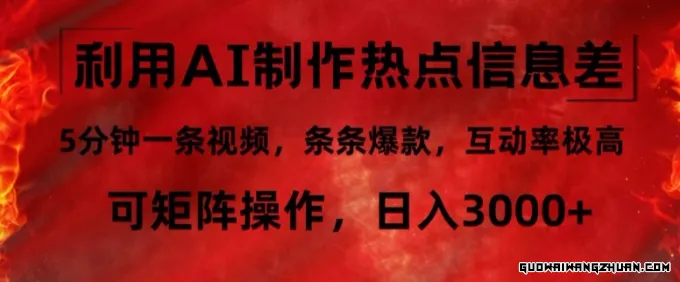 利用AI制作热点信息差

5分钟一条视频，条条爆款，互动率极高

可矩阵操作，日入3000+

GUOWAIWANGZHUAN.COM